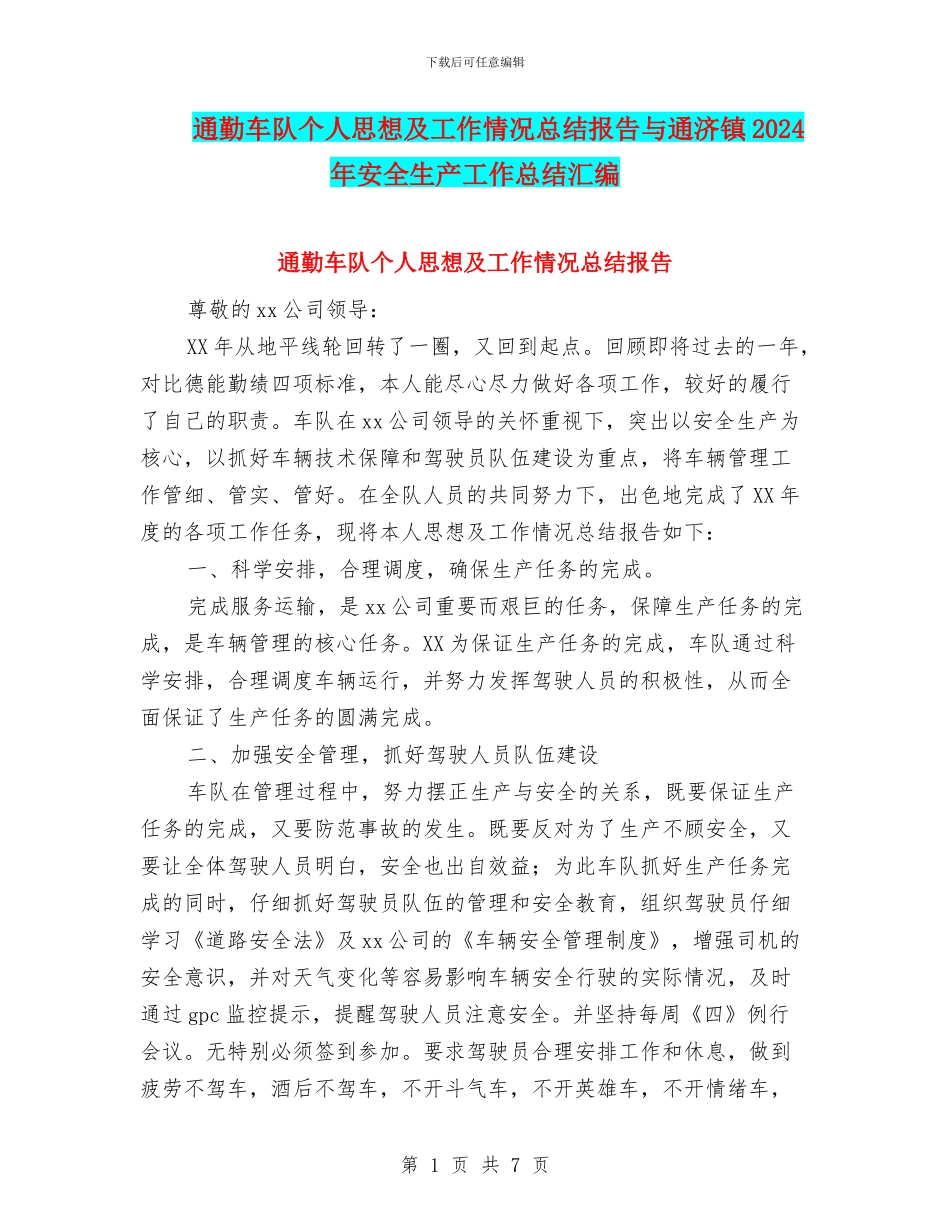 下载后可任意编辑

通勤车队个人思想及工作情况总结报告与通济镇2024年安全生产工作总结汇编

通勤车队个人思想及工作情况总结报告

尊敬的xx公司领导：

XX年从地平线轮回转了一圈，又回到起点。回顾即将过去的一年，对比德能勤绩四项标准，本人能尽心尽力做好各项工作，较好的履行了自己的职责。车队在xx公司领导的关怀重视下，突出以安全生产为核心，以抓好车辆技术保障和驾驶员队伍建设为重点，将车辆管理工作管细、管实、管好。在全队人员的共同努力下，出色地完成了XX年度的各项工作任务，现将本人思想及工作情况总结报告如下：

一、科学安排，合理调度，确保生产任务的完成。

完成服务运输，是xx公司重要而艰巨的任务，保障生产任务的完成，是车辆管理的核心任务。XX为保证生产任务的完成，车队通过科学安排，合理调度车辆运行，并努力发挥驾驶人员的积极性，从而全面保证了生产任务的圆满完成。

二、加强安全管理，抓好驾驶人员队伍建设

车队在管理过程中，努力摆正生产与安全的关系，既要保证生产任务的完成，又要防范事故的发生。既要反对为了生产不顾安全，又要让全体驾驶人员明白，安全也出自效益；为此车队抓好生产任务完成的同时，仔细抓好驾驶员队伍的管理和安全教育，组织驾驶员仔细学习《道路安全法》及xx公司的《车辆安全管理制度》，增强司机的安全意识，并对天气变化等容易影响车辆安全行驶的实际情况，及时通过gpc监控提示，提醒驾驶人员注意安全。并坚持每周《四》例行会议。无特别必须签到参加。要求驾驶员合理安排工作和休息，做到疲劳不驾车，酒后不驾车，不开斗气车，不开英雄车，不开情绪车，

第 1 页 共 7 页